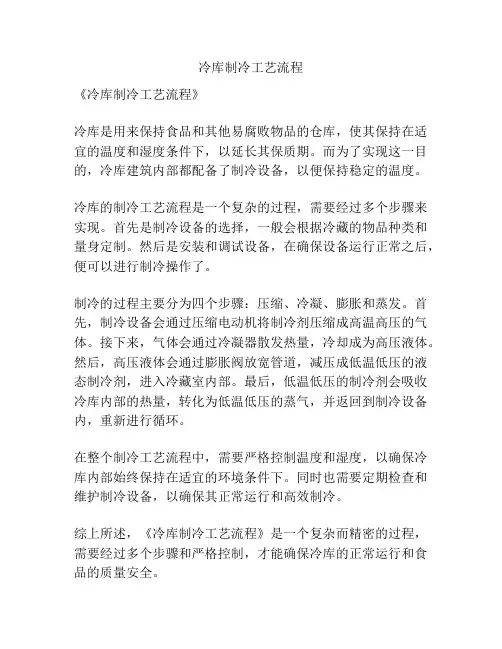 冷库制冷工艺流程

《冷库制冷工艺流程》

冷库是用来保持食品和其他易腐败物品的仓库，使其保持在适宜的温度和湿度条件下，以延长其保质期。而为了实现这一目的，冷库建筑内部都配备了制冷设备，以便保持稳定的温度。

冷库的制冷工艺流程是一个复杂的过程，需要经过多个步骤来实现。首先是制冷设备的选择，一般会根据冷藏的物品种类和量身定制。然后是安装和调试设备，在确保设备运行正常之后，便可以进行制冷操作了。

制冷的过程主要分为四个步骤：压缩、冷凝、膨胀和蒸发。首先，制冷设备会通过压缩电动机将制冷剂压缩成高温高压的气体。接下来，气体会通过冷凝器散发热量，冷却成为高压液体。然后，高压液体会通过膨胀阀放宽管道，减压成低温低压的液态制冷剂，进入冷藏室内部。最后，低温低压的制冷剂会吸收冷库内部的热量，转化为低温低压的蒸气，并返回到制冷设备内，重新进行循环。

在整个制冷工艺流程中，需要严格控制温度和湿度，以确保冷库内部始终保持在适宜的环境条件下。同时也需要定期检查和维护制冷设备，以确保其正常运行和高效制冷。

综上所述，《冷库制冷工艺流程》是一个复杂而精密的过程，需要经过多个步骤和严格控制，才能确保冷库的正常运行和食品的质量安全。